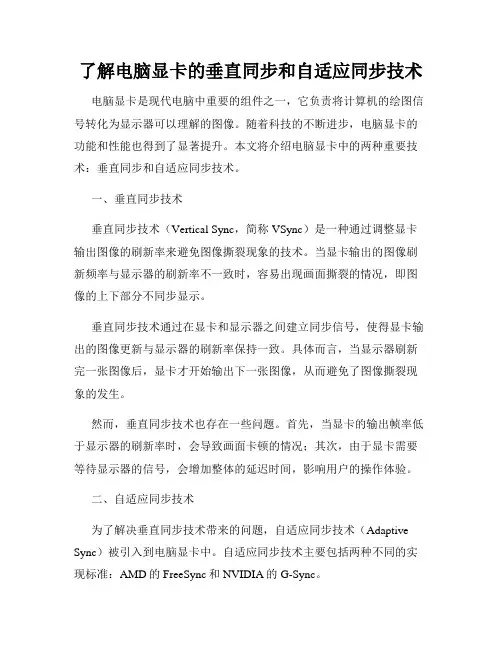 了解电脑显卡的垂直同步和自适应同步技术

电脑显卡是现代电脑中重要的组件之一，它负责将计算机的绘图信号转化为显示器可以理解的图像。随着科技的不断进步，电脑显卡的功能和性能也得到了显著提升。本文将介绍电脑显卡中的两种重要技术：垂直同步和自适应同步技术。

一、垂直同步技术

垂直同步技术（Vertical Sync，简称VSync）是一种通过调整显卡输出图像的刷新率来避免图像撕裂现象的技术。当显卡输出的图像刷新频率与显示器的刷新率不一致时，容易出现画面撕裂的情况，即图像的上下部分不同步显示。

垂直同步技术通过在显卡和显示器之间建立同步信号，使得显卡输出的图像更新与显示器的刷新率保持一致。具体而言，当显示器刷新完一张图像后，显卡才开始输出下一张图像，从而避免了图像撕裂现象的发生。

然而，垂直同步技术也存在一些问题。首先，当显卡的输出帧率低于显示器的刷新率时，会导致画面卡顿的情况；其次，由于显卡需要等待显示器的信号，会增加整体的延迟时间，影响用户的操作体验。

二、自适应同步技术

为了解决垂直同步技术带来的问题，自适应同步技术（Adaptive Sync）被引入到电脑显卡中。自适应同步技术主要包括两种不同的实现标准：AMD的FreeSync和NVIDIA的G-Sync。